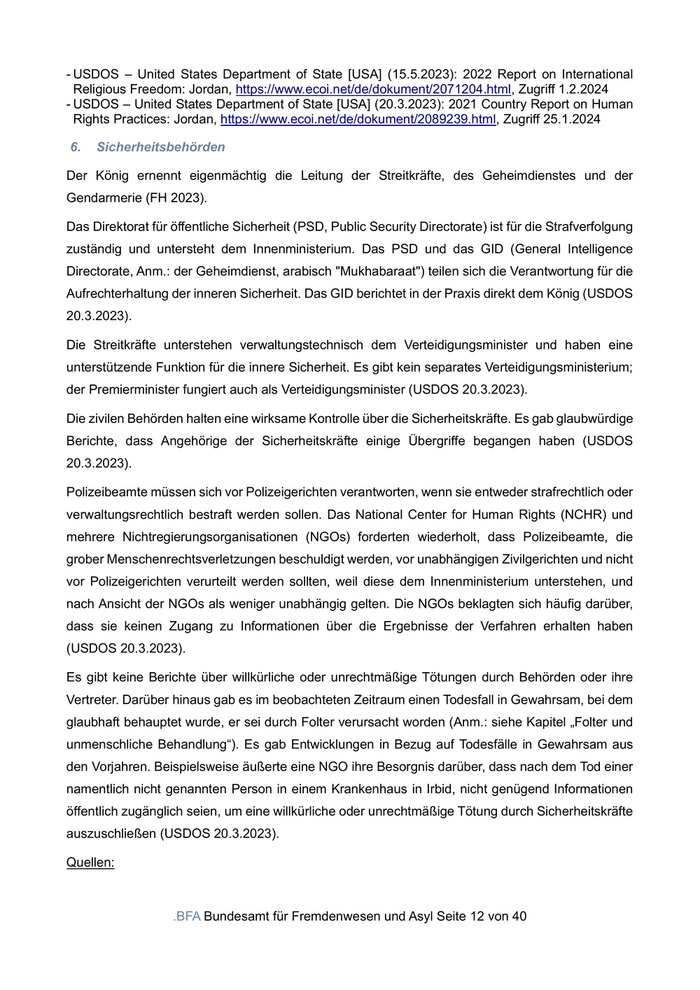 - USDOS – United States Department of State [USA] (15.5.2023): 2022 Report on International Religious Freedom: Jordan, https://www.ecoi.net/de/dokument/2071204.html, Zugriff 1.2.2024
- USDOS – United States Department of State [USA] (20.3.2023): 2021 Country Report on Human Rights Practices: Jordan, https://www.ecoi.net/de/dokument/2089239.html, Zugriff 25.1.2024

6. Sicherheitsbehörden

Der König ernennt eigenmächtig die Leitung der Streitkräfte, des Geheimdienstes und der Gendarmerie (FH 2023).

Das Direktorat für öffentliche Sicherheit (PSD, Public Security Directorate) ist für die Strafverfolgung zuständig und untersteht dem Innenministerium. Das PSD und das GID (General Intelligence Directorate, Anm.: der Geheimdienst, arabisch "Mukhabaraat") teilen sich die Verantwortung für die Aufrechterhaltung der inneren Sicherheit. Das GID berichtet in der Praxis direkt dem König (USDOS 20.3.2023).

Die Streitkräfte unterstehen verwaltungstechnisch dem Verteidigungsminister und haben eine unterstützende Funktion für die innere Sicherheit. Es gibt kein separates Verteidigungsministerium; der Premierminister fungiert auch als Verteidigungsminister (USDOS 20.3.2023).

Die zivilen Behörden halten eine wirksame Kontrolle über die Sicherheitskräfte. Es gab glaubwürdige Berichte, dass Angehörige der Sicherheitskräfte einige Übergriffe begangen haben (USDOS 20.3.2023).

Polizeibeamte müssen sich vor Polizeigerichten verantworten, wenn sie entweder strafrechtlich oder verwaltungsrechtlich bestraft werden sollen. Das National Center for Human Rights (NCHR) und mehrere Nichtregierungsorganisationen (NGOs) forderten wiederholt, dass Polizeibeamte, die grober Menschenrechtsverletzungen beschuldigt werden, vor unabhängigen Zivilgerichten und nicht vor Polizeigerichten verurteilt werden sollten, weil diese dem Innenministerium unterstehen, und nach Ansicht der NGOs als weniger unabhängig gelten. Die NGOs beklagten sich häufig darüber, dass sie keinen Zugang zu Informationen über die Ergebnisse der Verfahren erhalten haben (USDOS 20.3.2023).

Es gibt keine Berichte über willkürliche oder unrechtmäßige Tötungen durch Behörden oder ihre Vertreter. Darüber hinaus gab es im beobachteten Zeitraum einen Todesfall in Gewahrsam, bei dem glaubhaft behauptet wurde, er sei durch Folter verursacht worden (Anm.: siehe Kapitel „Folter und unmenschliche Behandlung“). Es gab Entwicklungen in Bezug auf Todesfälle in Gewahrsam aus den Vorjahren. Beispielsweise äußerte eine NGO ihre Besorgnis darüber, dass nach dem Tod einer namentlich nicht genannten Person in einem Krankenhaus in Irbid, nicht genügend Informationen öffentlich zugänglich seien, um eine willkürliche oder unrechtmäßige Tötung durch Sicherheitskräfte auszuschließen (USDOS 20.3.2023).

Quellen:

.BFA Bundesamt für Fremdenwesen und Asyl Seite 12 von 40